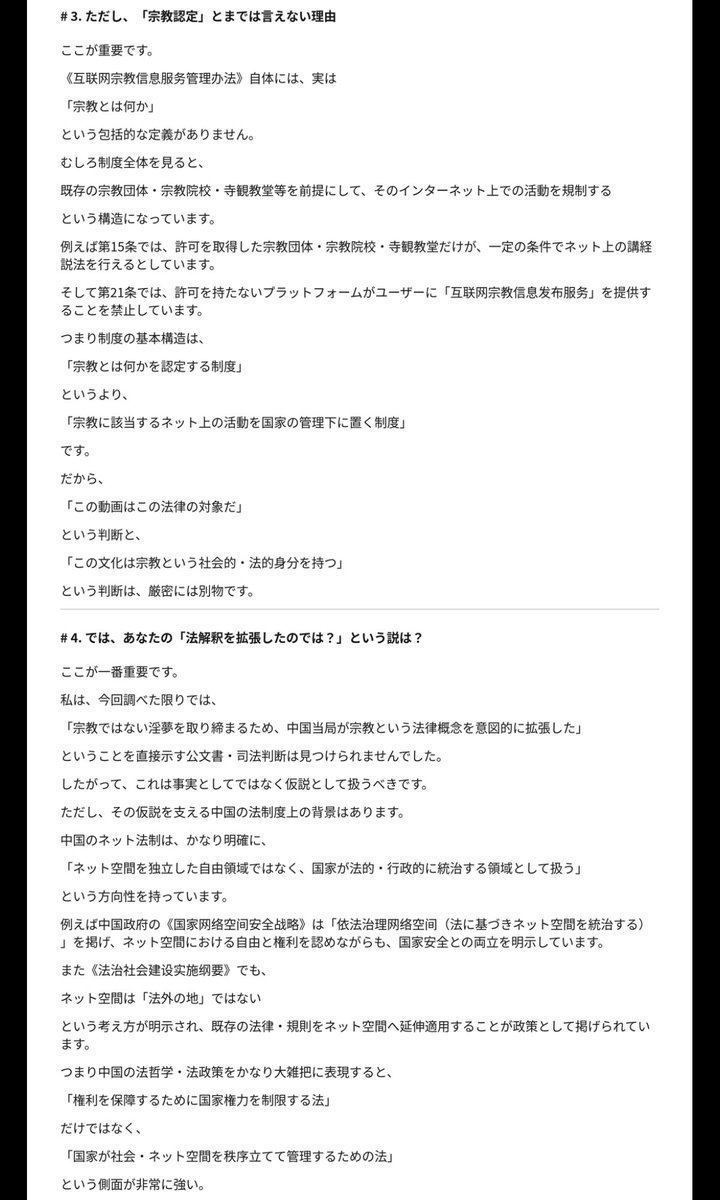 # 3. ただし、「宗教認定」とまでは言えない理由

ここが重要です。

《互联网宗教信息服务管理办法》自体には、実は

「宗教とは何か」

という包括的な定義がありません。

むしろ制度全体を見ると、

既存の宗教団体・宗教院校・寺観教堂等を前提にして、そのインターネット上での活動を規制する

という構造になっています。

例えば第15条では、許可を取得した宗教団体・宗教院校・寺観教堂だけが、一定の条件でネット上の講経説法を行えるとしています。

そして第21条では、許可を持たないプラットフォームがユーザーに「互联网宗教信息发布服务」を提供することを禁止しています。

つまり制度の基本構造は、

「宗教とは何かを認定する制度」

というより、

「宗教に該当するネット上の活動を国家の管理下に置く制度」

です。

だから、

「この動画はこの法律の対象だ」

という判断と、

「この文化は宗教という社会的・法的身分を持つ」

という判断は、厳密には別物です。

# 4. では、あなたの「法解釈を拡張したのでは？」という説は？

ここが一番重要です。

私は、今回調べた限りでは、

「宗教ではない淫夢を取り締まるため、中国当局が宗教という法律概念を意図的に拡張した」

ということを直接示す公文書・司法判断は見つけられませんでした。

したがって、これは事実としてではなく仮説として扱うべきです。

ただし、その仮説を支える中国の法制度上の背景はあります。

中国のネット法制は、かなり明確に、

「ネット空間を独立した自由領域ではなく、国家が法的・行政的に統治する領域として扱う」

という方向性を持っています。

例えば中国政府の《国家网络空间安全战略》は「依法治理网络空间（法に基づきネット空間を統治する）」を掲げ、ネット空間における自由と権利を認めながらも、国家安全との両立を明示しています。

また《法治社会建设实施纲要》でも、

ネット空間は「法外の地」ではない

という考え方が明示され、既存の法律・規則をネット空間へ延伸適用することが政策として掲げられています。

つまり中国の法哲学・法政策をかなり大雑把に表現すると、

「権利を保障するために国家権力を制限する法」

だけではなく、

「国家が社会・ネット空間を秩序立てて管理するための法」

という側面が非常に強い。